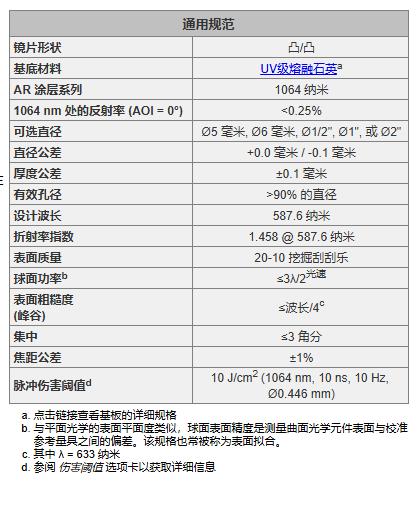 | 通用规范 | |
|---|---|
| 镜片形状 | 凸/凸 |
| 基底材料 | UV级熔融石英$^a$ |
| AR 涂层系列 | 1064 纳米 |
| 1064 nm 处的反射率 (AOI = 0°) | <0.25% |
| 可选直径 | Ø5 毫米, Ø6 毫米, Ø1/2", Ø1", 或 Ø2" |
| 直径公差 | +0.0 毫米 / -0.1 毫米 |
| 厚度公差 | ±0.1 毫米 |
| 有效孔径 | >90% 的直径 |
| 设计波长 | 587.6 纳米 |
| 折射率指数 | 1.458 @ 587.6 纳米 |
| 表面质量 | 20-10 挖掘刮刮乐 |
| 球面功率$^b$ | ≤3λ/2$^{光速}$ |
| 表面粗糙度 (峰谷) | ≤波长/4$^c$ |
| 集中 | ≤3 角分 |
| 焦距公差 | ±1% |
| 脉冲伤害阈值$^d$ | 10 J/cm$^2$ (1064 nm, 10 ns, 10 Hz, Ø0.446 mm) |

a. 点击链接查看基板的详细规格
b. 与平面光学的表面平面度类似，球面表面精度是测量曲面光学元件表面与校准参考量具之间的偏差。该规格也常被称为表面拟合。
c. 其中 λ = 633 纳米
d. 参阅 伤害阈值 选项卡以获取详细信息